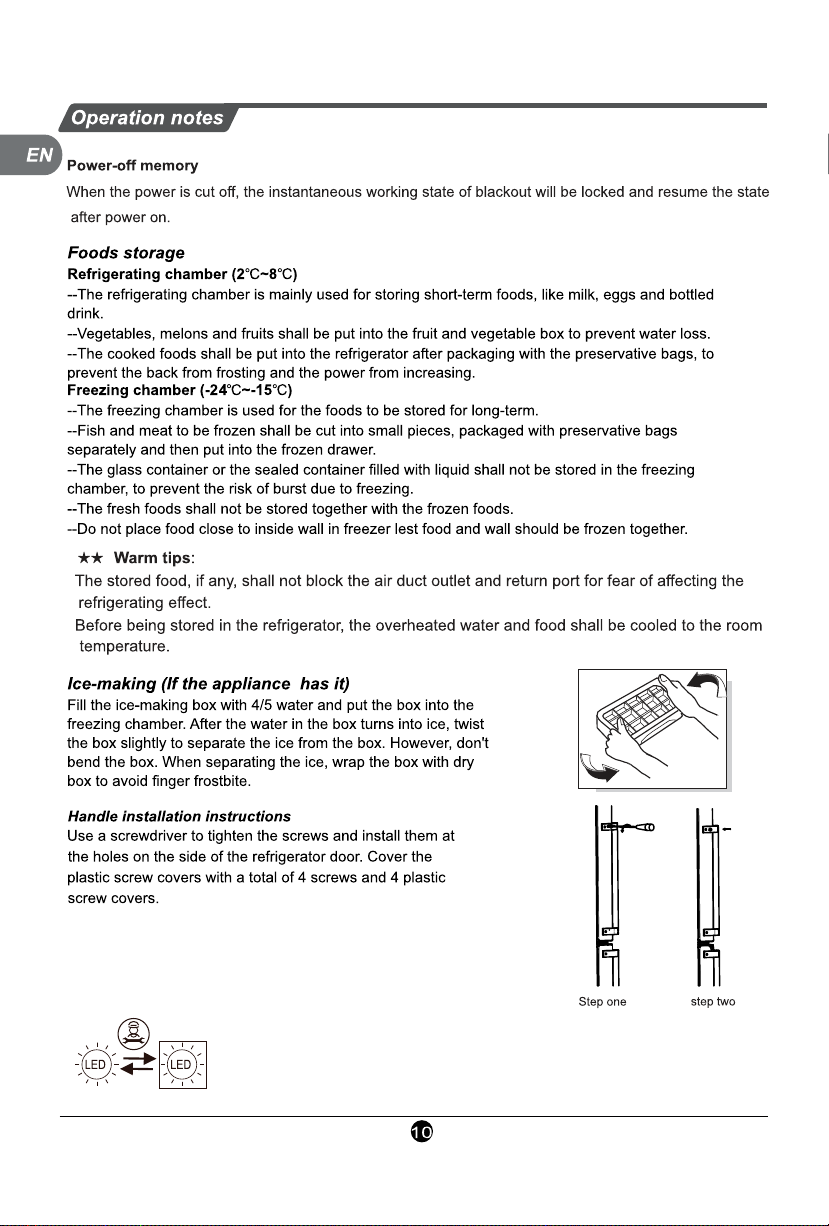 Operation notes

EN

Power-off memory

When the power is cut off, the instantaneous working state of blackout will be locked and resume the state after power on.

Foods storage

Refrigerating chamber (2℃~8℃)

--The refrigerating chamber is mainly used for storing short-term foods, like milk, eggs and bottled drink.

--Vegetables, melons and fruits shall be put into the fruit and vegetable box to prevent water loss.

--The cooked foods shall be put into the refrigerator after packaging with the preservative bags, to prevent the back from frosting and the power from increasing.

Freezing chamber (-24℃~-15℃)

--The freezing chamber is used for the foods to be stored for long-term.

--Fish and meat to be frozen shall be cut into small pieces, packaged with preservative bags separately and then put into the frozen drawer.

--The glass container or the sealed container filled with liquid shall not be stored in the freezing chamber, to prevent the risk of burst due to freezing.

--The fresh foods shall not be stored together with the frozen foods.

--Do not place food close to inside wall in freezer lest food and wall should be frozen together.

★★ Warm tips:

The stored food, if any, shall not block the air duct outlet and return port for fear of affecting the refrigerating effect.

Before being stored in the refrigerator, the overheated water and food shall be cooled to the room temperature.

Ice-making (If the appliance has it)

Fill the ice-making box with 4/5 water and put the box into the freezing chamber. After the water in the box turns into ice, twist the box slightly to separate the ice from the box. However, don't bend the box. When separating the ice, wrap the box with dry box to avoid finger frostbite.

Handle installation instructions

Use a screwdriver to tighten the screws and install them at the holes on the side of the refrigerator door. Cover the plastic screw covers with a total of 4 screws and 4 plastic screw covers.

Step one

step two

LED

LED

10